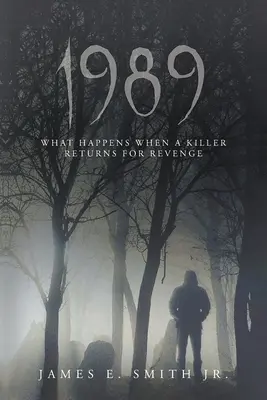 1989

WHAT HAPPENS WHEN A KILLER RETURNS FOR REVENGE

JAMES E. SMITH JR.